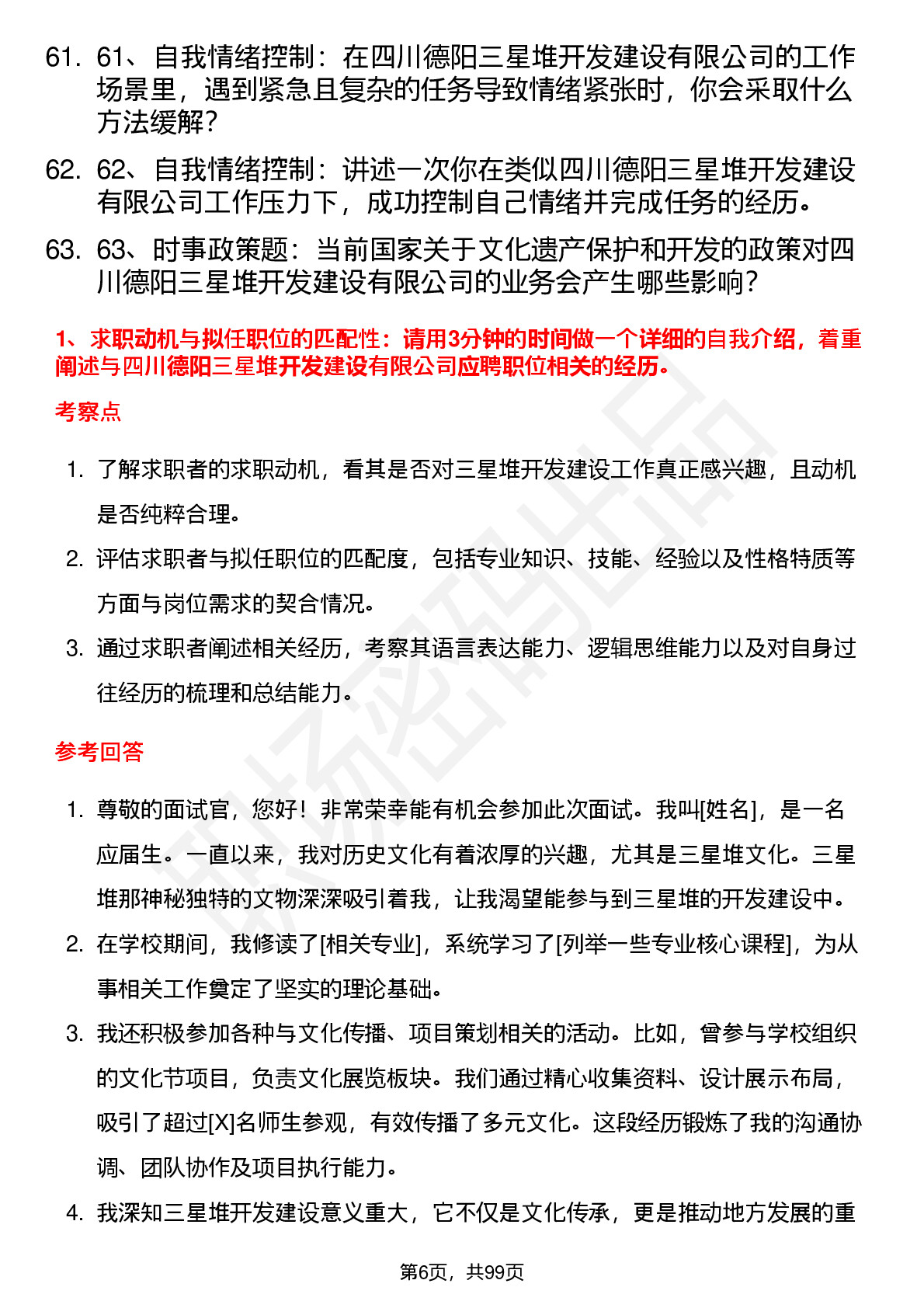 61. 61、自我情绪控制：在四川德阳三星堆开发建设有限公司的工作场景里，遇到紧急且复杂的任务导致情绪紧张时，你会采取什么方法缓解？

62. 62、自我情绪控制：讲述一次你在类似四川德阳三星堆开发建设有限公司工作压力下，成功控制自己情绪并完成任务的经历。

63. 63、时事政策题：当前国家关于文化遗产保护和开发的政策对四川德阳三星堆开发建设有限公司的业务会产生哪些影响？

1、求职动机与拟任职位的匹配性：请用3分钟的时间做一个详细的自我介绍，着重阐述与四川德阳三星堆开发建设有限公司应聘职位相关的经历。

考察点

1. 了解求职者的求职动机，看其是否对三星堆开发建设工作真正感兴趣，且动机是否纯粹合理。
2. 评估求职者与拟任职位的匹配度，包括专业知识、技能、经验以及性格特质等方面与岗位需求的契合情况。
3. 通过求职者阐述相关经历，考察其语言表达能力、逻辑思维能力以及对自身过往经历的梳理和总结能力。

参考回答

1. 尊敬的面试官，您好！非常荣幸能有机会参加此次面试。我叫[姓名]，是一名应届生。一直以来，我对历史文化有着浓厚的兴趣，尤其是三星堆文化。三星堆那神秘独特的文物深深吸引着我，让我渴望能参与到三星堆的开发建设中。
2. 在学校期间，我修读了[相关专业]，系统学习了[列举一些专业核心课程]，为从事相关工作奠定了坚实的理论基础。
3. 我还积极参加各种与文化传播、项目策划相关的活动。比如，曾参与学校组织的文化节项目，负责文化展览板块。我们通过精心收集资料、设计展示布局，吸引了超过[X]名师生参观，有效传播了多元文化。这段经历锻炼了我的沟通协调、团队协作及项目执行能力。
4. 我深知三星堆开发建设意义重大，它不仅是文化传承，更是推动地方发展的重

第6页，共99页